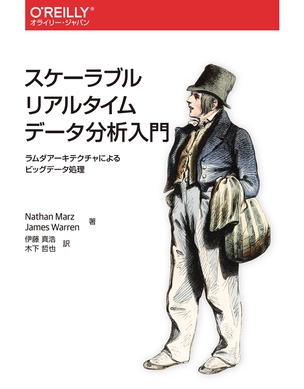 O'REILLY®
オライリー・ジャパン

スケーラブル
リアルタイム
データ分析入門

ラムダアーキテクチャによる
ビッグデータ処理

Nathan Marz
James Warren 著

伊藤 真浩
木下 哲也 訳